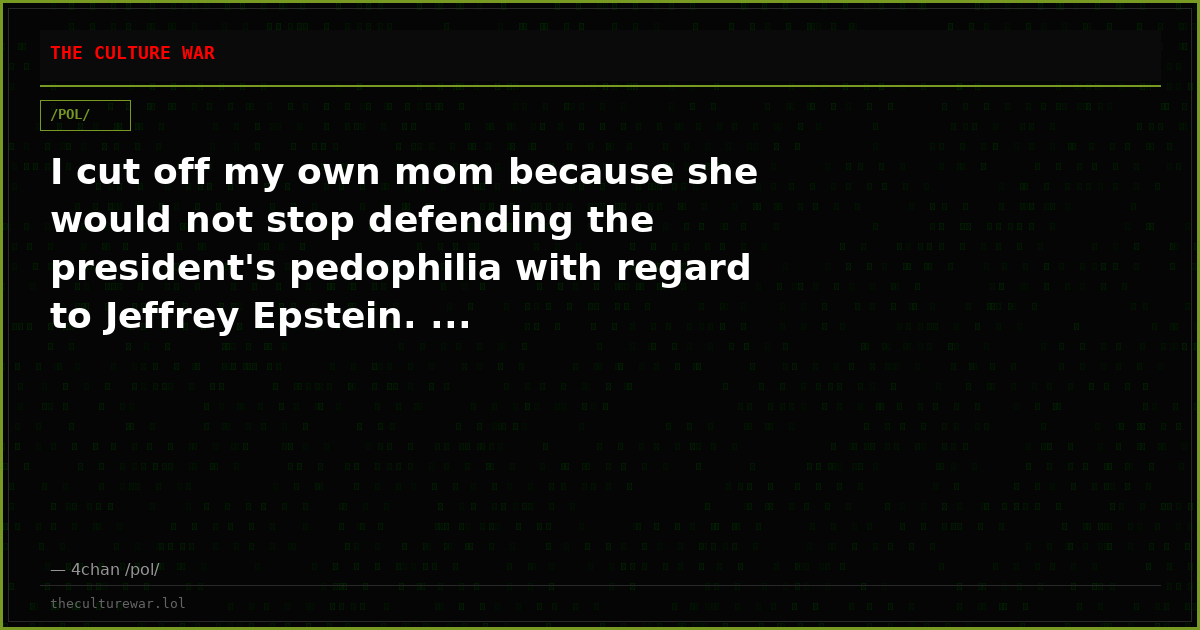 THE CULTURE WAR

/POL/

I cut off my own mom because she would not stop defending the president's pedophilia with regard to Jeffrey Epstein. ...

— 4chan /pol/

theculturewar.lol